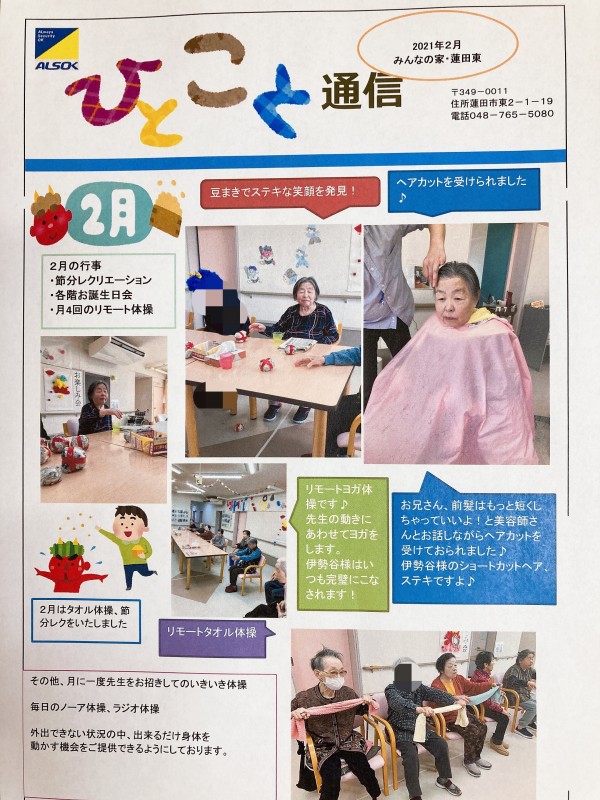 ALSOK

ひとこと通信

2021年2月
みんなの家・蓮田東

〒349-0011
住所蓮田市東2-1-19
電話048-765-5080

2月

2月の行事
・節分レクリエーション
・各階お誕生日会
・月4回のリモート体操

豆まきでステキな笑顔を発見！

ヘアカットを受けられました♪

リモートヨガ体操です♪
先生の動きにあわせてヨガをします。
伊勢谷様はいつも完璧にこなされます！

お兄さん、前髪はもっと短くしちゃっていいよ！と美容師さんとお話しながらヘアカットを受けておられました♪
伊勢谷様のショートカットヘア、ステキですよ♪

2月はタオル体操、節分レクをいたしました

リモートタオル体操

その他、月に一度先生をお招きしてのいきいき体操

毎日のノーア体操、ラジオ体操

外出できない状況の中、出来るだけ身体を動かす機会をご提供できるようにしております。